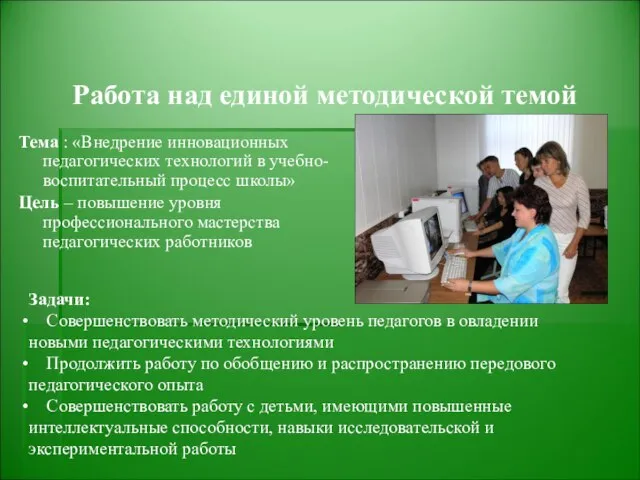 Работа над единой методической темой

Тема : «Внедрение инновационных педагогических технологий в учебно-воспитательный процесс школы»

Цель – повышение уровня профессионального мастерства педагогических работников

Задачи:
• Совершенствовать методический уровень педагогов в овладении новыми педагогическими технологиями
• Продолжить работу по обобщению и распространению передового педагогического опыта
• Совершенствовать работу с детьми, имеющими повышенные интеллектуальные способности, навыки исследовательской и экспериментальной работы